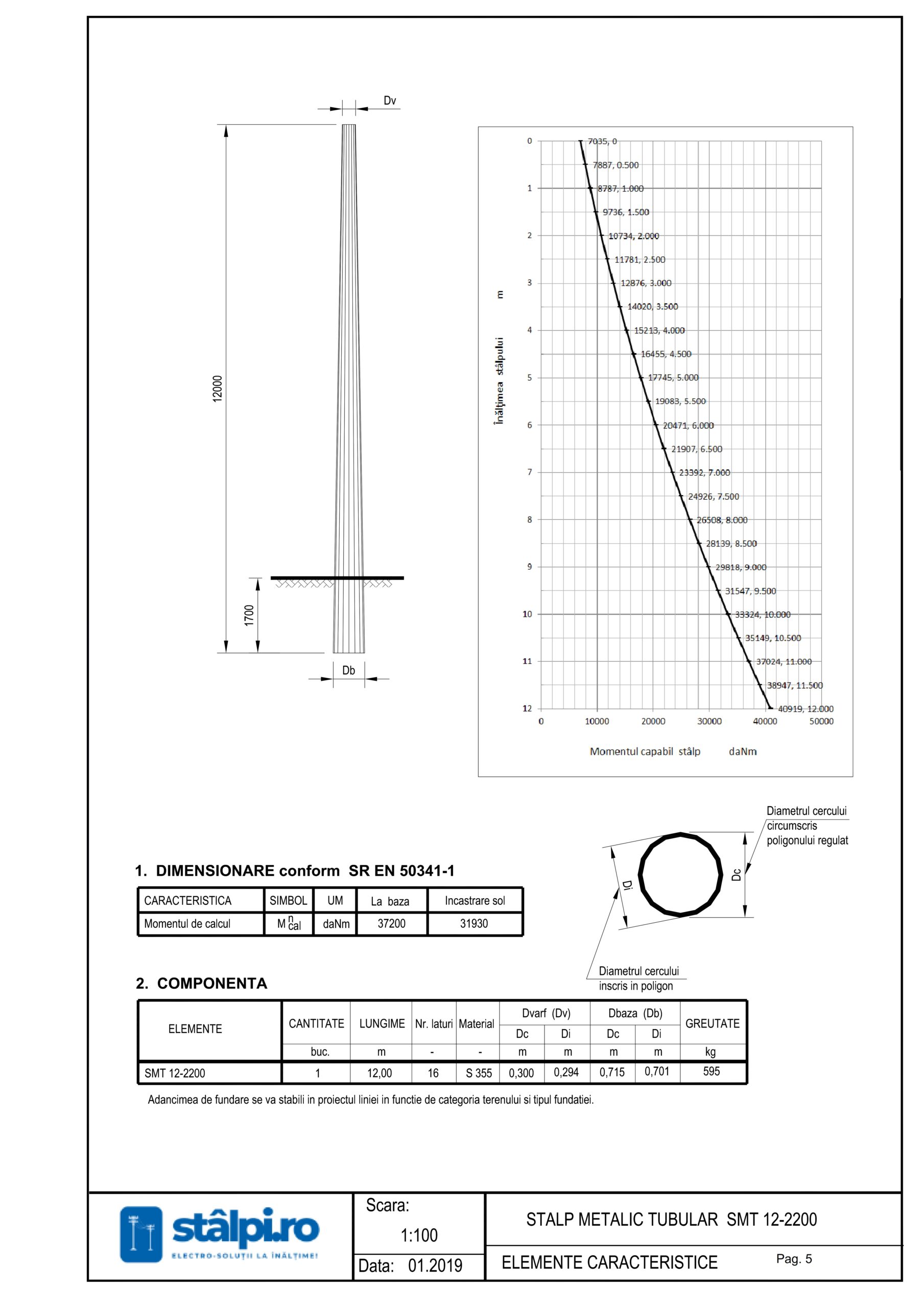 Dv

12000

1700

Db

Înălțimea stâlpului m

0
1
2
3
4
5
6
7
8
9
10
11
12

7035, 0
7887, 0.500
8787, 1.000
9736, 1.500
10734, 2.000
11781, 2.500
12876, 3.000
14020, 3.500
15213, 4.000
16455, 4.500
17745, 5.000
19083, 5.500
20471, 6.000
21907, 6.500
23392, 7.000
24926, 7.500
26508, 8.000
28139, 8.500
29818, 9.000
31547, 9.500
33324, 10.000
35149, 10.500
37024, 11.000
38947, 11.500
40919, 12.000

0 10000 20000 30000 40000 50000

Momentul capabil stâlp daNm

Diametrul cercului circumscris poligonului regulat

Dc

Di

Diametrul cercului inscris in poligon

1. DIMENSIONARE conform SR EN 50341-1

| CARACTERISTICA | SIMBOL | UM | La baza | Incastrare sol |
|---|---|---|---|---|
| Momentul de calcul | $M^{n}_{cal}$ | daNm | 37200 | 31930 |

2. COMPONENTA

| ELEMENTE | CANTITATE | LUNGIME | Nr. laturi | Material | Dvarf (Dv) Dc | Dvarf (Dv) Di | Dbaza (Db) Dc | Dbaza (Db) Di | GREUTATE |
|---|---|---|---|---|---|---|---|---|---|
| | buc. | m | - | - | m | m | m | m | kg |
| SMT 12-2200 | 1 | 12,00 | 16 | S 355 | 0,300 | 0,294 | 0,715 | 0,701 | 595 |

Adancimea de fundare se va stabili in proiectul liniei in functie de categoria terenului si tipul fundatiei.

stâlpi.ro
ELECTRO-SOLUȚII LA ÎNĂLȚIME!

Scara:
1:100
Data: 01.2019

STALP METALIC TUBULAR SMT 12-2200

ELEMENTE CARACTERISTICE

Pag. 5